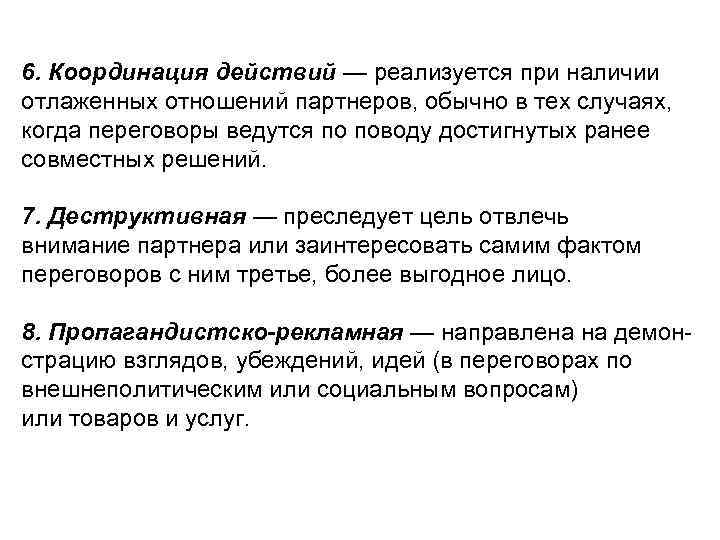 6. Координация действий — реализуется при наличии отлаженных отношений партнеров, обычно в тех случаях, когда переговоры ведутся по поводу достигнутых ранее совместных решений.

7. Деструктивная — преследует цель отвлечь внимание партнера или заинтересовать самим фактом переговоров с ним третье, более выгодное лицо.

8. Пропагандистско-рекламная — направлена на демонстрацию взглядов, убеждений, идей (в переговорах по внешнеполитическим или социальным вопросам) или товаров и услуг.